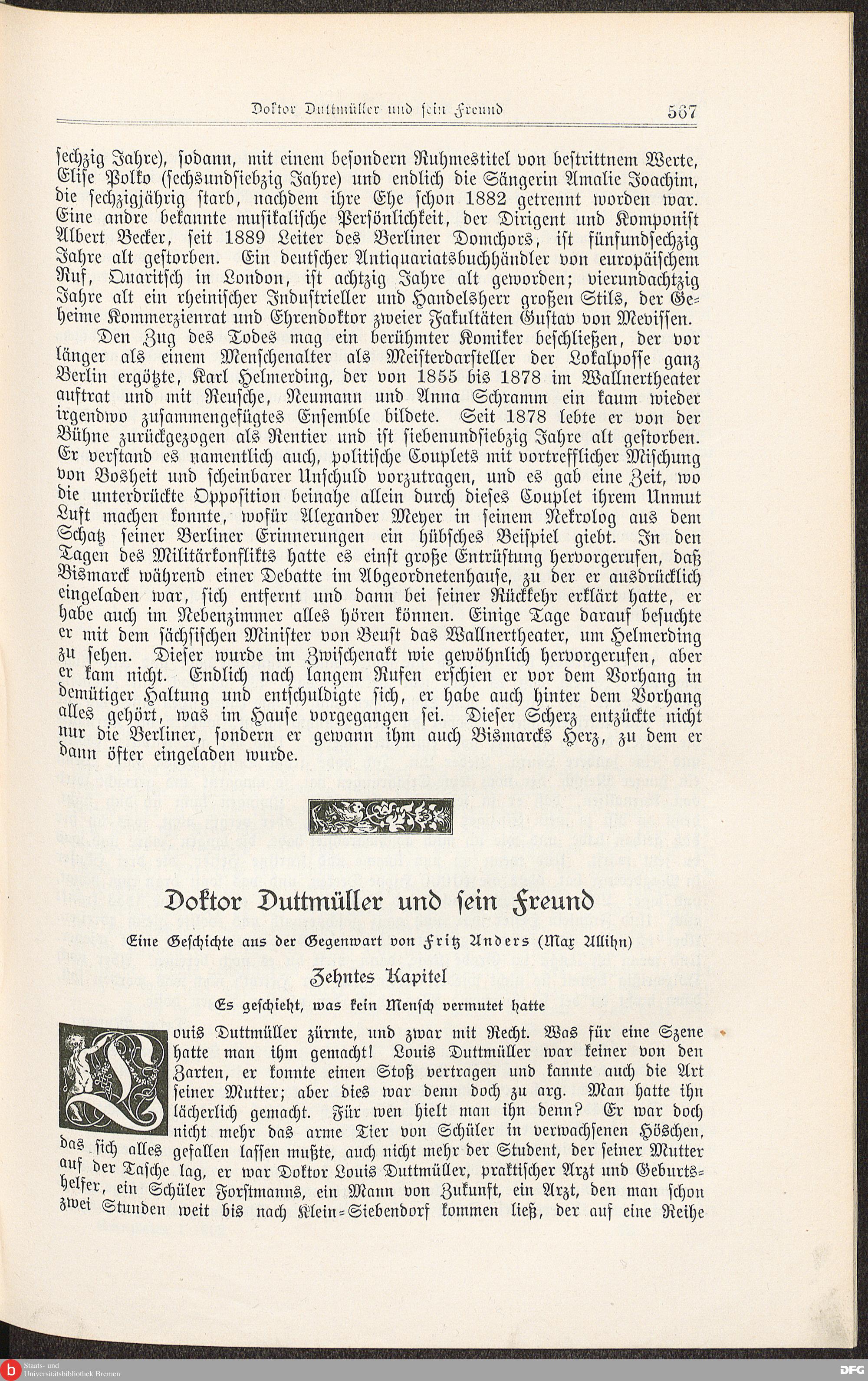 Doktor Duttmüller und sein Freund 567

sechzig Jahre), sodann, mit einem besondern Ruhmestitel von bestrittnem Werte, Elise Polko (sechsundsiebzig Jahre) und endlich die Sängerin Amalie Joachim, die sechzigjährig starb, nachdem ihre Ehe schon 1882 getrennt worden war. Eine andre bekannte musikalische Persönlichkeit, der Dirigent und Komponist Albert Becker, seit 1889 Leiter des Berliner Domchors, ist fünfundsechzig Jahre alt gestorben. Ein deutscher Antiquariatsbuchhändler von europäischem Ruf, Quaritsch in London, ist achtzig Jahre alt geworden; vierundachtzig Jahre alt ein rheinischer Industrieller und Handelsherr großen Stils, der Geheime Kommerzienrat und Ehrendoktor zweier Fakultäten Gustav von Mevissen.

Den Zug des Todes mag ein berühmter Komiker beschließen, der vor länger als einem Menschenalter als Meisterdarsteller der Lokalposse ganz Berlin ergötzte, Karl Helmerding, der von 1855 bis 1878 im Wallnertheater auftrat und mit Reusche, Neumann und Anna Schramm ein kaum wieder irgendwo zusammengefügtes Ensemble bildete. Seit 1878 lebte er von der Bühne zurückgezogen als Rentier und ist siebenundsiebzig Jahre alt gestorben. Er verstand es namentlich auch, politische Couplets mit vortrefflicher Mischung von Bosheit und scheinbarer Unschuld vorzutragen, und es gab eine Zeit, wo die unterdrückte Opposition beinahe allein durch dieses Couplet ihrem Unmut Luft machen konnte, wofür Alexander Meyer in seinem Nekrolog aus dem Schatz seiner Berliner Erinnerungen ein hübsches Beispiel giebt. In den Tagen des Militärkonflikts hatte es einst große Entrüstung hervorgerufen, daß Bismarck während einer Debatte im Abgeordnetenhause, zu der er ausdrücklich eingeladen war, sich entfernt und dann bei seiner Rückkehr erklärt hatte, er habe auch im Nebenzimmer alles hören können. Einige Tage darauf besuchte er mit dem sächsischen Minister von Beust das Wallnertheater, um Helmerding zu sehen. Dieser wurde im Zwischenakt wie gewöhnlich hervorgerufen, aber er kam nicht. Endlich nach langem Rufen erschien er vor dem Vorhang in demütiger Haltung und entschuldigte sich, er habe auch hinter dem Vorhang alles gehört, was im Hause vorgegangen sei. Dieser Scherz entzückte nicht nur die Berliner, sondern er gewann ihm auch Bismarcks Herz, zu dem er dann öfter eingeladen wurde.

Doktor Duttmüller und sein Freund

Eine Geschichte aus der Gegenwart von Fritz Anders (Max Allihn)

Zehntes Kapitel

Es geschieht, was kein Mensch vermutet hatte

Louis Duttmüller zürnte, und zwar mit Recht. Was für eine Szene hatte man ihm gemacht! Louis Duttmüller war keiner von den Zarten, er konnte einen Stoß vertragen und kannte auch die Art seiner Mutter; aber dies war denn doch zu arg. Man hatte ihn lächerlich gemacht. Für wen hielt man ihn denn? Er war doch nicht mehr das arme Tier von Schüler in verwachsenen Höschen, das sich alles gefallen lassen mußte, auch nicht mehr der Student, der seiner Mutter auf der Tasche lag, er war Doktor Louis Duttmüller, praktischer Arzt und Geburtshelfer, ein Schüler Forstmanns, ein Mann von Zukunft, ein Arzt, den man schon zwei Stunden weit bis nach Klein-Siebendorf kommen ließ, der auf eine Reihe

Staats- und Universitätsbibliothek Bremen
DFG